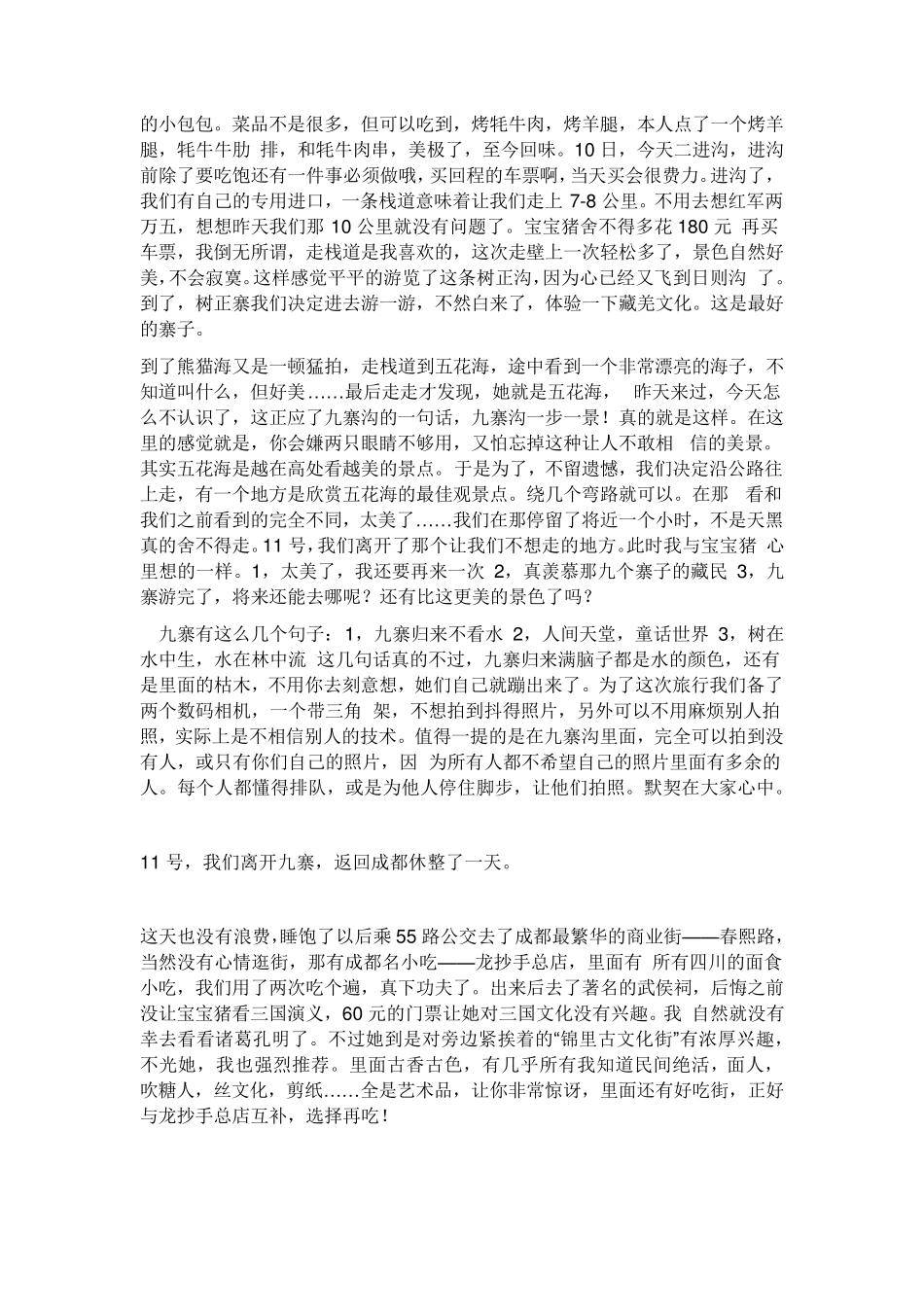 的小包包。菜品不是很多，但可以吃到，烤牦牛肉，烤羊腿，本人点了一个烤羊腿，牦牛牛肋 排，和牦牛肉串，美极了，至今回味。10 日，今天二进沟，进沟前除了要吃饱还有一件事必须做哦，买回程的车票啊，当天买会很费力。进沟了，我们有自己的专用进口，一条栈道意味着让我们走上 7-8 公里。不用去想红军两万五，想想昨天我们那 10 公里就没有问题了。宝宝猪舍不得多花 180 元 再买车票，我倒无所谓，走栈道是我喜欢的，这次走壁上一次轻松多了，景色自然好美，不会寂寞。这样感觉平平的游览了这条树正沟，因为心已经又飞到日则沟 了。到了，树正寨我们决定进去游一游，不然白来了，体验一下藏羌文化。这是最好的寨子。

到了熊猫海又是一顿猛拍，走栈道到五花海，途中看到一个非常漂亮的海子，不知道叫什么，但好美……最后走走才发现，她就是五花海， 昨天来过，今天怎么不认识了，这正应了九寨沟的一句话，九寨沟一步一景！真的就是这样。在这里的感觉就是，你会嫌两只眼睛不够用，又怕忘掉这种让人不敢相 信的美景。其实五花海是越在高处看越美的景点。于是为了，不留遗憾，我们决定沿公路往上走，有一个地方是欣赏五花海的最佳观景点。绕几个弯路就可以。在那 看和我们之前看到的完全不同，太美了……我们在那停留了将近一个小时，不是天黑真的舍不得走。11 号，我们离开了那个让我们不想走的地方。此时我与宝宝猪 心里想的一样。1，太美了，我还要再来一次 2，真羡慕那九个寨子的藏民 3，九寨游完了，将来还能去哪呢？还有比这更美的景色了吗？

九寨有这么几个句子：1，九寨归来不看水 2，人间天堂，童话世界 3，树在水中生，水在林中流 这几句话真的不过，九寨归来满脑子都是水的颜色，还有是里面的枯木，不用你去刻意想，她们自己就蹦出来了。为了这次旅行我们备了两个数码相机，一个带三角 架，不想拍到抖得照片，另外可以不用麻烦别人拍照，实际上是不相信别人的技术。值得一提的是在九寨沟里面，完全可以拍到没有人，或只有你们自己的照片，因 为所有人都不希望自己的照片里面有多余的人。每个人都懂得排队，或是为他人停住脚步，让他们拍照。默契在大家心中。

11 号，我们离开九寨，返回成都休整了一天。

这天也没有浪费，睡饱了以后乘 55 路公交去了成都最繁华的商业街——春熙路，当然没有心情逛街，那有成都名小吃——龙抄手总店，里面有 所有四川的面食小吃，我们用了两次吃个遍，真下功夫了。出来后去了著名的武侯祠，后悔之前没让宝宝猪看三国演义，60 元的门票让她对三国文化没有兴趣。我 自然就没有幸去看看诸葛孔明了。不过她到是对旁边紧挨着的“锦里古文化街”有浓厚兴趣，不光她，我也强烈推荐。里面古香古色，有几乎所有我知道民间绝活，面人，吹糖人，丝文化，剪纸……全是艺术品，让你非常惊讶，里面还有好吃街，正好与龙抄手总店互补，选择再吃！